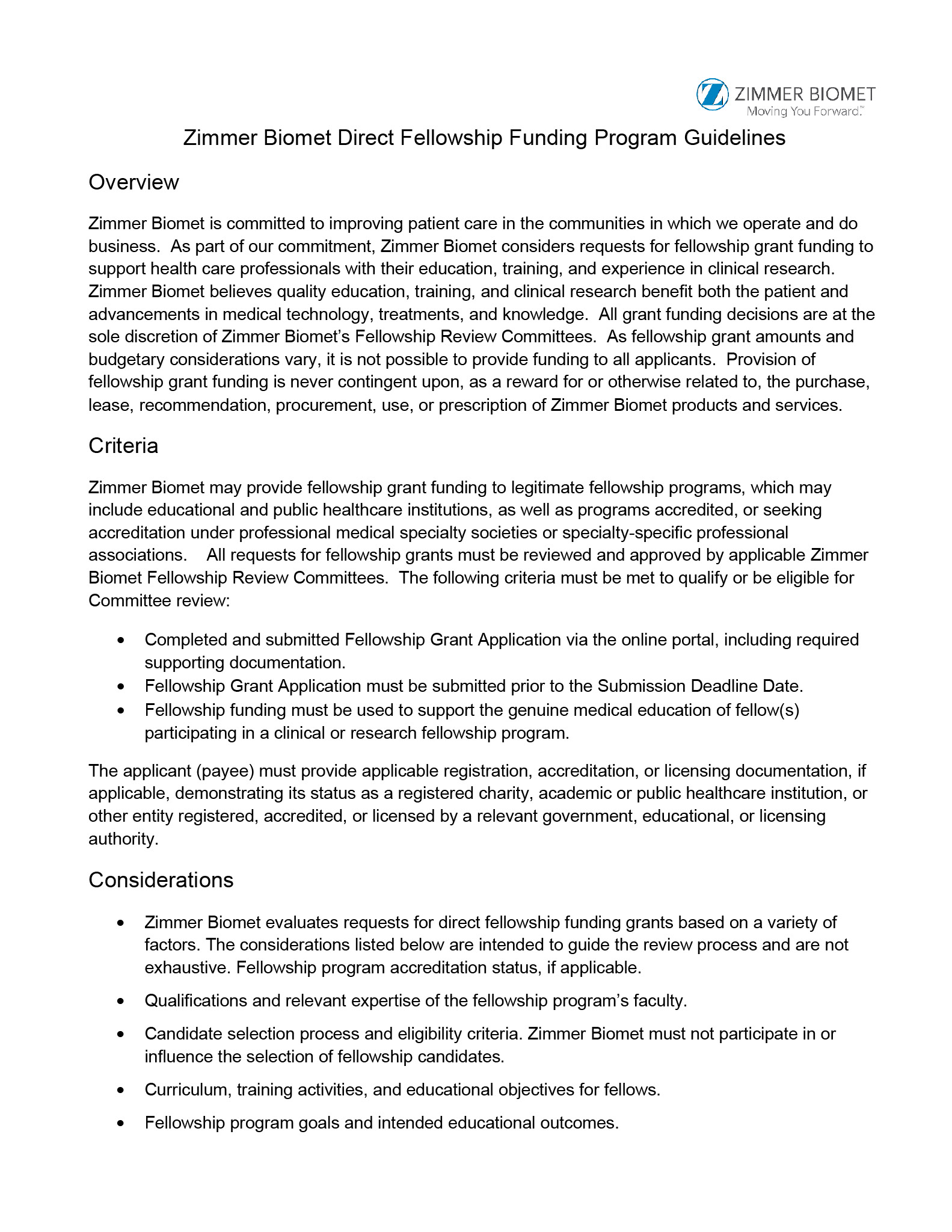 ZIMMER BIOMET
Moving You Forward.™

Zimmer Biomet Direct Fellowship Funding Program Guidelines

Overview

Zimmer Biomet is committed to improving patient care in the communities in which we operate and do business. As part of our commitment, Zimmer Biomet considers requests for fellowship grant funding to support health care professionals with their education, training, and experience in clinical research. Zimmer Biomet believes quality education, training, and clinical research benefit both the patient and advancements in medical technology, treatments, and knowledge. All grant funding decisions are at the sole discretion of Zimmer Biomet's Fellowship Review Committees. As fellowship grant amounts and budgetary considerations vary, it is not possible to provide funding to all applicants. Provision of fellowship grant funding is never contingent upon, as a reward for or otherwise related to, the purchase, lease, recommendation, procurement, use, or prescription of Zimmer Biomet products and services.

Criteria

Zimmer Biomet may provide fellowship grant funding to legitimate fellowship programs, which may include educational and public healthcare institutions, as well as programs accredited, or seeking accreditation under professional medical specialty societies or specialty-specific professional associations. All requests for fellowship grants must be reviewed and approved by applicable Zimmer Biomet Fellowship Review Committees. The following criteria must be met to qualify or be eligible for Committee review:

• Completed and submitted Fellowship Grant Application via the online portal, including required supporting documentation.
• Fellowship Grant Application must be submitted prior to the Submission Deadline Date.
• Fellowship funding must be used to support the genuine medical education of fellow(s) participating in a clinical or research fellowship program.

The applicant (payee) must provide applicable registration, accreditation, or licensing documentation, if applicable, demonstrating its status as a registered charity, academic or public healthcare institution, or other entity registered, accredited, or licensed by a relevant government, educational, or licensing authority.

Considerations

• Zimmer Biomet evaluates requests for direct fellowship funding grants based on a variety of factors. The considerations listed below are intended to guide the review process and are not exhaustive. Fellowship program accreditation status, if applicable.
• Qualifications and relevant expertise of the fellowship program's faculty.
• Candidate selection process and eligibility criteria. Zimmer Biomet must not participate in or influence the selection of fellowship candidates.
• Curriculum, training activities, and educational objectives for fellows.
• Fellowship program goals and intended educational outcomes.